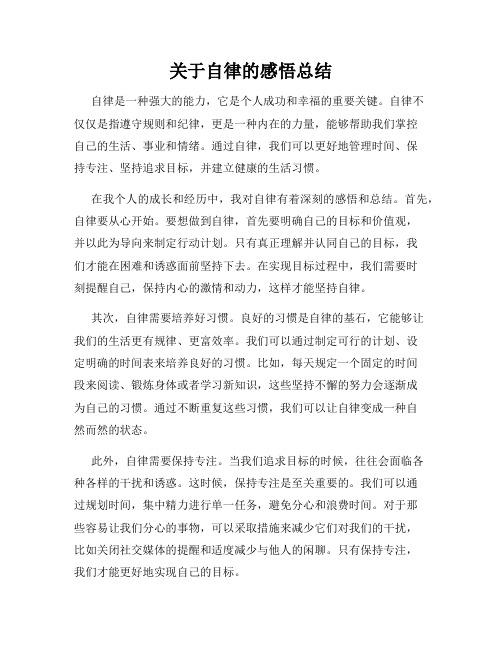 关于自律的感悟总结

自律是一种强大的能力，它是个人成功和幸福的重要关键。自律不仅仅是指遵守规则和纪律，更是一种内在的力量，能够帮助我们掌控自己的生活、事业和情绪。通过自律，我们可以更好地管理时间、保持专注、坚持追求目标，并建立健康的生活习惯。

在我个人的成长和经历中，我对自律有着深刻的感悟和总结。首先，自律要从心开始。要想做到自律，首先要明确自己的目标和价值观，并以此为导向来制定行动计划。只有真正理解并认同自己的目标，我们才能在困难和诱惑面前坚持下去。在实现目标过程中，我们需要时刻提醒自己，保持内心的激情和动力，这样才能坚持自律。

其次，自律需要培养好习惯。良好的习惯是自律的基石，它能够让我们的生活更有规律、更富效率。我们可以通过制定可行的计划、设定明确的时间表来培养良好的习惯。比如，每天规定一个固定的时间段来阅读、锻炼身体或者学习新知识，这些坚持不懈的努力会逐渐成为自己的习惯。通过不断重复这些习惯，我们可以让自律变成一种自然而然的状态。

此外，自律需要保持专注。当我们追求目标的时候，往往会面临各种各样的干扰和诱惑。这时候，保持专注是至关重要的。我们可以通过规划时间，集中精力进行单一任务，避免分心和浪费时间。对于那些容易让我们分心的事物，可以采取措施来减少它们对我们的干扰，比如关闭社交媒体的提醒和适度减少与他人的闲聊。只有保持专注，我们才能更好地实现自己的目标。